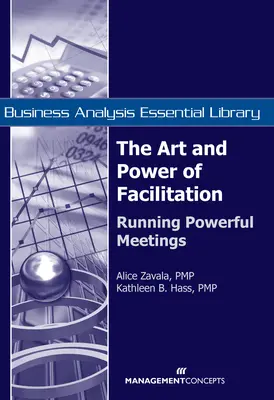 Business Analysis Essential Library

The Art and Power of Facilitation

Running Powerful Meetings

Alice Zavala, PMP
Kathleen B. Hass, PMP

MANAGEMENTCONCEPTS